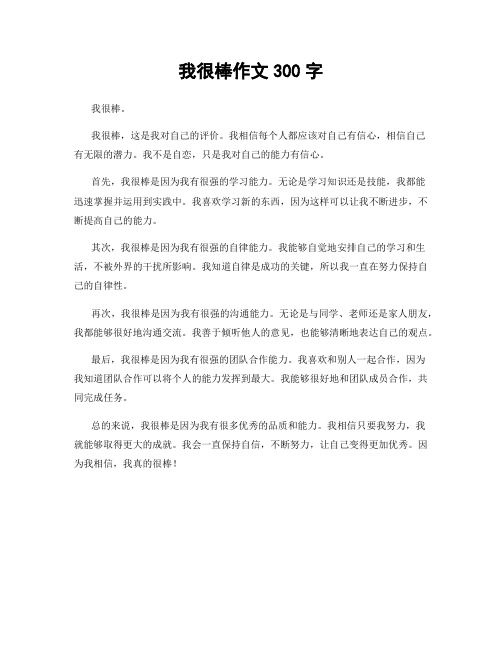 我很棒作文 300 字

我很棒。

我很棒，这是我对自己的评价。我相信每个人都应该对自己有信心，相信自己有无限的潜力。我不是自恋，只是我对自己的能力有信心。

首先，我很棒是因为我有很强的学习能力。无论是学习知识还是技能，我都能迅速掌握并运用到实践中。我喜欢学习新的东西，因为这样可以让我不断进步，不断提高自己的能力。

其次，我很棒是因为我有很强的自律能力。我能够自觉地安排自己的学习和生活，不被外界的干扰所影响。我知道自律是成功的关键，所以我一直在努力保持自己的自律性。

再次，我很棒是因为我有很强的沟通能力。无论是与同学、老师还是家人朋友，我都能够很好地沟通交流。我善于倾听他人的意见，也能够清晰地表达自己的观点。

最后，我很棒是因为我有很强的团队合作能力。我喜欢和别人一起合作，因为我知道团队合作可以将个人的能力发挥到最大。我能够很好地和团队成员合作，共同完成任务。

总的来说，我很棒是因为我有很多优秀的品质和能力。我相信只要我努力，我就能够取得更大的成就。我会一直保持自信，不断努力，让自己变得更加优秀。因为我相信，我真的很棒！